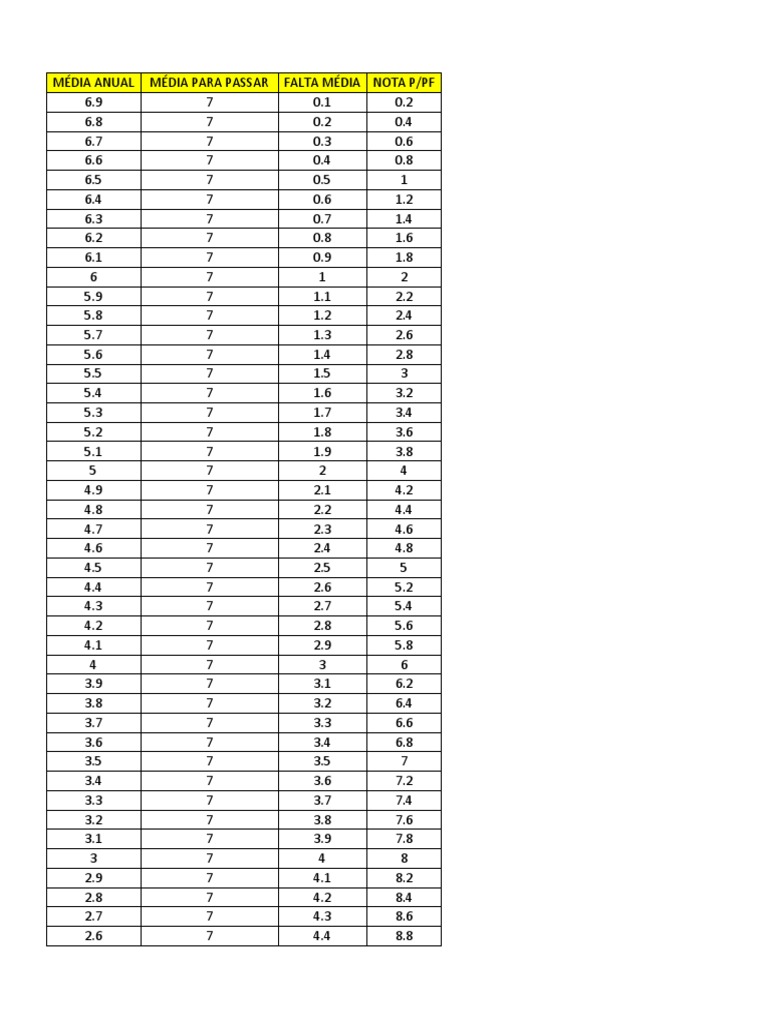 | MÉDIA ANUAL | MÉDIA PARA PASSAR | FALTA MÉDIA | NOTA P/PF |
|---|---|---|---|
| 6.9 | 7 | 0.1 | 0.2 |
| 6.8 | 7 | 0.2 | 0.4 |
| 6.7 | 7 | 0.3 | 0.6 |
| 6.6 | 7 | 0.4 | 0.8 |
| 6.5 | 7 | 0.5 | 1 |
| 6.4 | 7 | 0.6 | 1.2 |
| 6.3 | 7 | 0.7 | 1.4 |
| 6.2 | 7 | 0.8 | 1.6 |
| 6.1 | 7 | 0.9 | 1.8 |
| 6 | 7 | 1 | 2 |
| 5.9 | 7 | 1.1 | 2.2 |
| 5.8 | 7 | 1.2 | 2.4 |
| 5.7 | 7 | 1.3 | 2.6 |
| 5.6 | 7 | 1.4 | 2.8 |
| 5.5 | 7 | 1.5 | 3 |
| 5.4 | 7 | 1.6 | 3.2 |
| 5.3 | 7 | 1.7 | 3.4 |
| 5.2 | 7 | 1.8 | 3.6 |
| 5.1 | 7 | 1.9 | 3.8 |
| 5 | 7 | 2 | 4 |
| 4.9 | 7 | 2.1 | 4.2 |
| 4.8 | 7 | 2.2 | 4.4 |
| 4.7 | 7 | 2.3 | 4.6 |
| 4.6 | 7 | 2.4 | 4.8 |
| 4.5 | 7 | 2.5 | 5 |
| 4.4 | 7 | 2.6 | 5.2 |
| 4.3 | 7 | 2.7 | 5.4 |
| 4.2 | 7 | 2.8 | 5.6 |
| 4.1 | 7 | 2.9 | 5.8 |
| 4 | 7 | 3 | 6 |
| 3.9 | 7 | 3.1 | 6.2 |
| 3.8 | 7 | 3.2 | 6.4 |
| 3.7 | 7 | 3.3 | 6.6 |
| 3.6 | 7 | 3.4 | 6.8 |
| 3.5 | 7 | 3.5 | 7 |
| 3.4 | 7 | 3.6 | 7.2 |
| 3.3 | 7 | 3.7 | 7.4 |
| 3.2 | 7 | 3.8 | 7.6 |
| 3.1 | 7 | 3.9 | 7.8 |
| 3 | 7 | 4 | 8 |
| 2.9 | 7 | 4.1 | 8.2 |
| 2.8 | 7 | 4.2 | 8.4 |
| 2.7 | 7 | 4.3 | 8.6 |
| 2.6 | 7 | 4.4 | 8.8 |